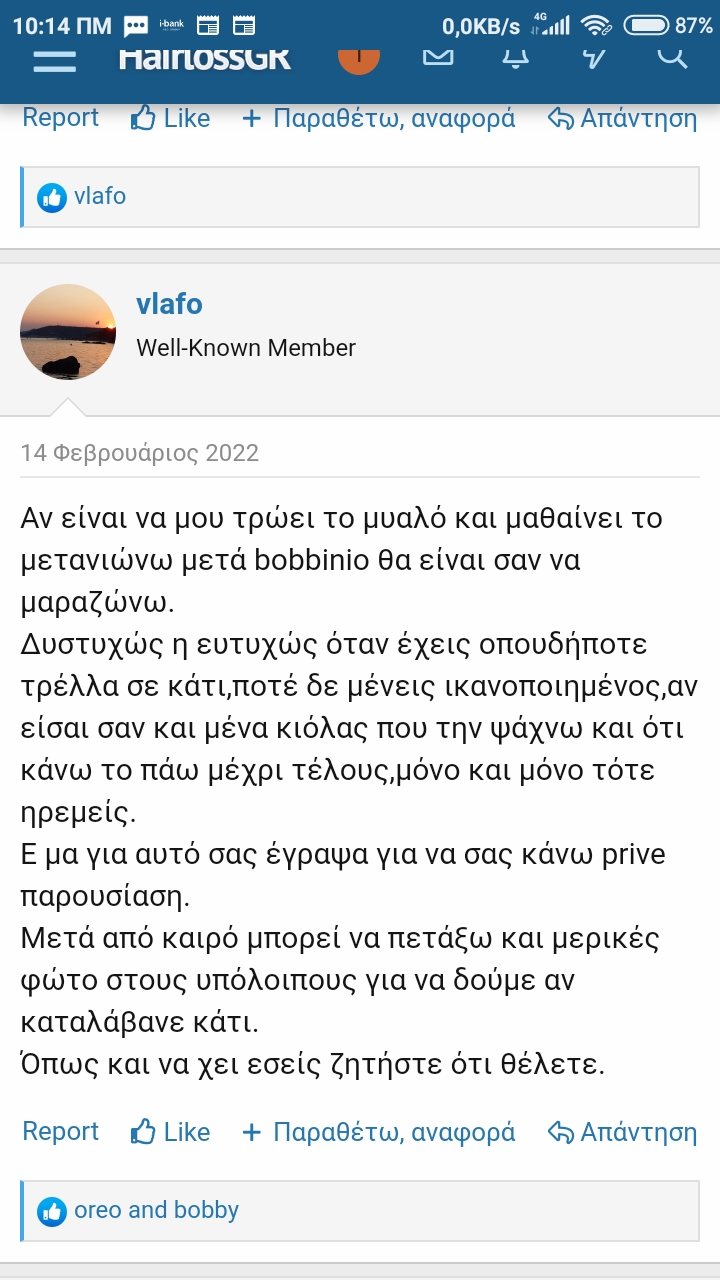 10:14 ΠΜ i-bank 0,0KB/s 4G 87%

HairlossGR

Report Like + Παραθέτω, αναφορά Απάντηση

vlafo

vlafo
Well-Known Member

14 Φεβρουάριος 2022

Αν είναι να μου τρώει το μυαλό και μαθαίνει το μετανιώνω μετά bobbinio θα είναι σαν να μαραζώνω.
Δυστυχώς η ευτυχώς όταν έχεις οπουδήποτε τρέλλα σε κάτι,ποτέ δε μένεις ικανοποιημένος,αν είσαι σαν και μένα κιόλας που την ψάχνω και ότι κάνω το πάω μέχρι τέλους,μόνο και μόνο τότε ηρεμείς.
Ε μα για αυτό σας έγραψα για να σας κάνω prive παρουσίαση.
Μετά από καιρό μπορεί να πετάξω και μερικές φώτο στους υπόλοιπους για να δούμε αν καταλάβανε κάτι.
Όπως και να χει εσείς ζητήστε ότι θέλετε.

Report Like + Παραθέτω, αναφορά Απάντηση

oreo and bobby